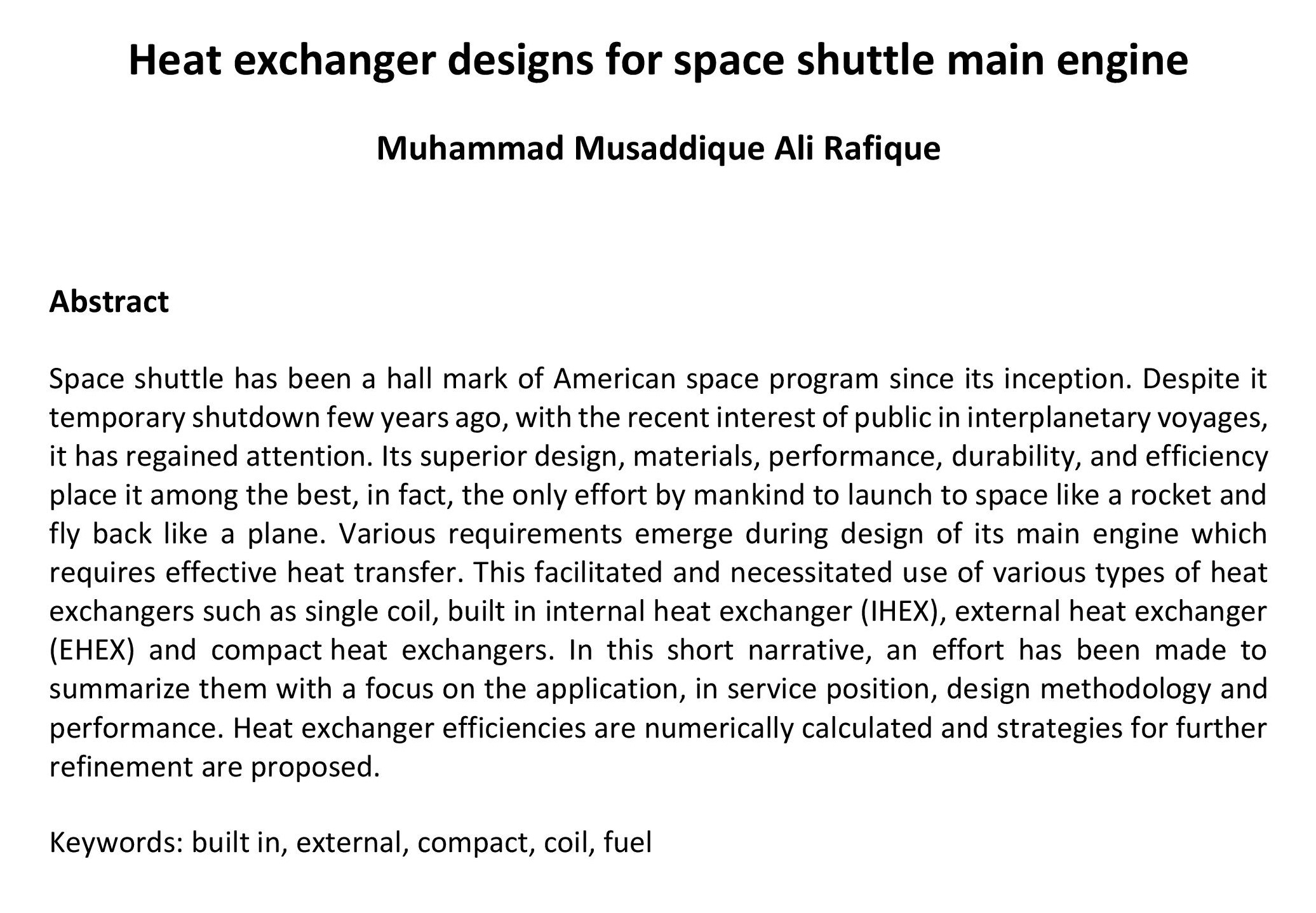 Heat exchanger designs for space shuttle main engine

Muhammad Musaddique Ali Rafique

Abstract

Space shuttle has been a hall mark of American space program since its inception. Despite it temporary shutdown few years ago, with the recent interest of public in interplanetary voyages, it has regained attention. Its superior design, materials, performance, durability, and efficiency place it among the best, in fact, the only effort by mankind to launch to space like a rocket and fly back like a plane. Various requirements emerge during design of its main engine which requires effective heat transfer. This facilitated and necessitated use of various types of heat exchangers such as single coil, built in internal heat exchanger (IHEX), external heat exchanger (EHEX) and compact heat exchangers. In this short narrative, an effort has been made to summarize them with a focus on the application, in service position, design methodology and performance. Heat exchanger efficiencies are numerically calculated and strategies for further refinement are proposed.

Keywords: built in, external, compact, coil, fuel